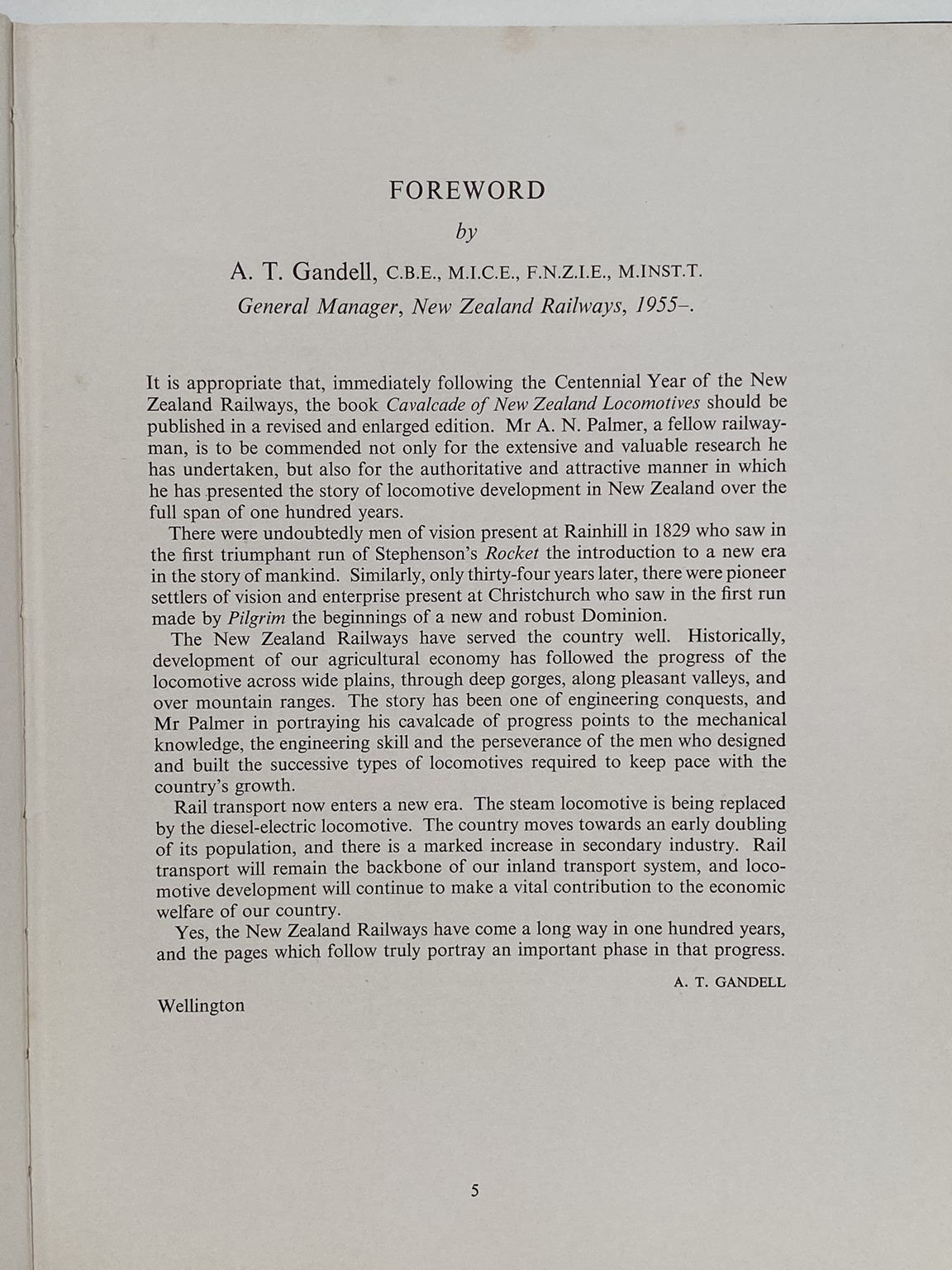 FOREWORD

by

A. T. Gandell, C.B.E., M.I.C.E., F.N.Z.I.E., M.INST.T.

General Manager, New Zealand Railways, 1955–.

It is appropriate that, immediately following the Centennial Year of the New Zealand Railways, the book Cavalcade of New Zealand Locomotives should be published in a revised and enlarged edition. Mr A. N. Palmer, a fellow railwayman, is to be commended not only for the extensive and valuable research he has undertaken, but also for the authoritative and attractive manner in which he has presented the story of locomotive development in New Zealand over the full span of one hundred years.

There were undoubtedly men of vision present at Rainhill in 1829 who saw in the first triumphant run of Stephenson's Rocket the introduction to a new era in the story of mankind. Similarly, only thirty-four years later, there were pioneer settlers of vision and enterprise present at Christchurch who saw in the first run made by Pilgrim the beginnings of a new and robust Dominion.

The New Zealand Railways have served the country well. Historically, development of our agricultural economy has followed the progress of the locomotive across wide plains, through deep gorges, along pleasant valleys, and over mountain ranges. The story has been one of engineering conquests, and Mr Palmer in portraying his cavalcade of progress points to the mechanical knowledge, the engineering skill and the perseverance of the men who designed and built the successive types of locomotives required to keep pace with the country's growth.

Rail transport now enters a new era. The steam locomotive is being replaced by the diesel-electric locomotive. The country moves towards an early doubling of its population, and there is a marked increase in secondary industry. Rail transport will remain the backbone of our inland transport system, and locomotive development will continue to make a vital contribution to the economic welfare of our country.

Yes, the New Zealand Railways have come a long way in one hundred years, and the pages which follow truly portray an important phase in that progress.

A. T. GANDELL

Wellington

5